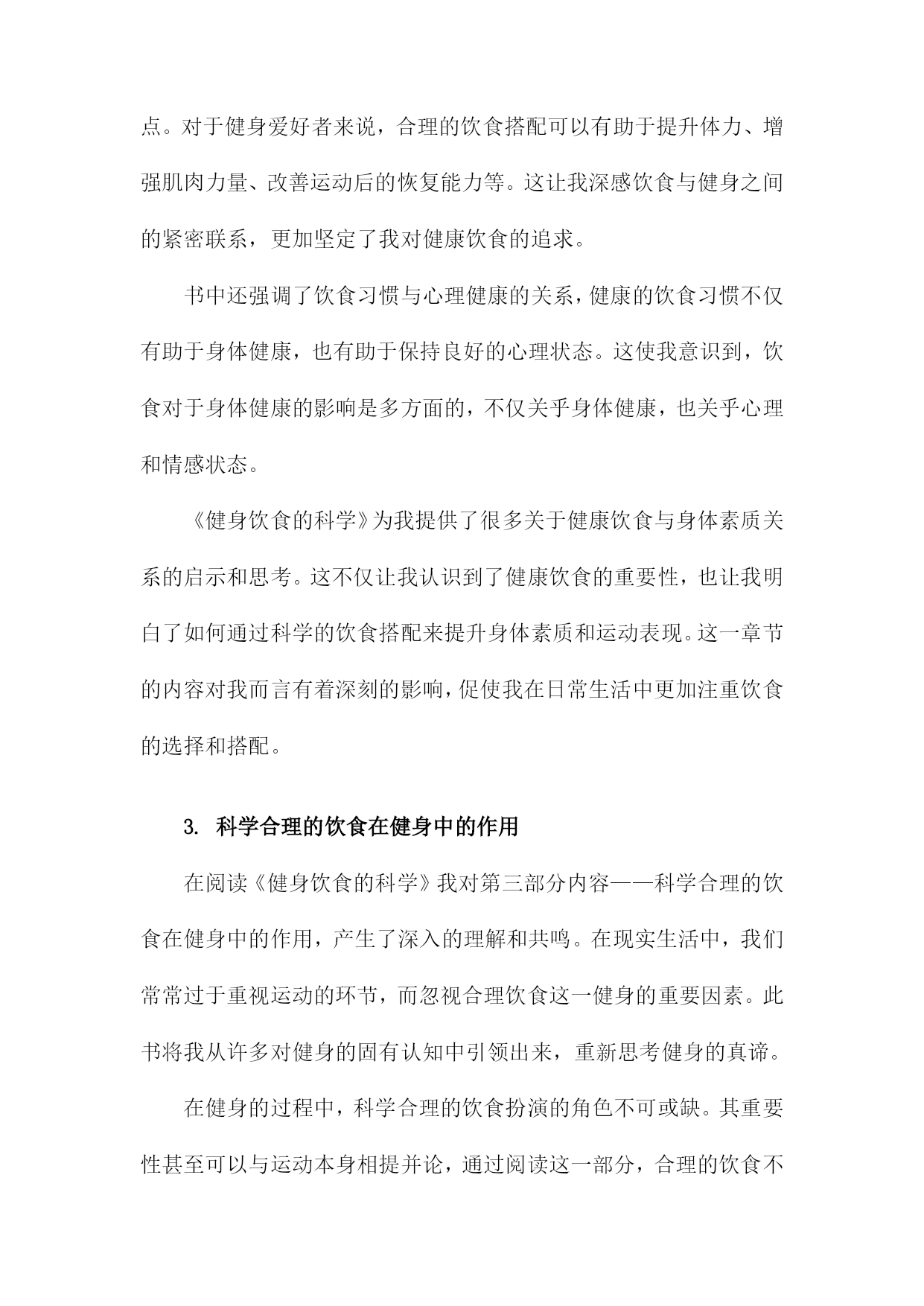 点。对于健身爱好者来说，合理的饮食搭配可以有助于提升体力、增强肌肉力量、改善运动后的恢复能力等。这让我深感饮食与健身之间的紧密联系，更加坚定了我对健康饮食的追求。

书中还强调了饮食习惯与心理健康的关系，健康的饮食习惯不仅有助于身体健康，也有助于保持良好的心理状态。这使我意识到，饮食对于身体健康的影响是多方面的，不仅关乎身体健康，也关乎心理和情感状态。

《健身饮食的科学》为我提供了很多关于健康饮食与身体素质关系的启示和思考。这不仅让我认识到了健康饮食的重要性，也让我明白了如何通过科学的饮食搭配来提升身体素质和运动表现。这一章节的内容对我而言有着深刻的影响，促使我在日常生活中更加注重饮食的选择和搭配。

3. 科学合理的饮食在健身中的作用

在阅读《健身饮食的科学》我对第三部分内容——科学合理的饮食在健身中的作用，产生了深入的理解和共鸣。在现实生活中，我们常常过于重视运动的环节，而忽视合理饮食这一健身的重要因素。此书将我从许多对健身的固有认知中引领出来，重新思考健身的真谛。

在健身的过程中，科学合理的饮食扮演的角色不可或缺。其重要性甚至可以与运动本身相提并论，通过阅读这一部分，合理的饮食不